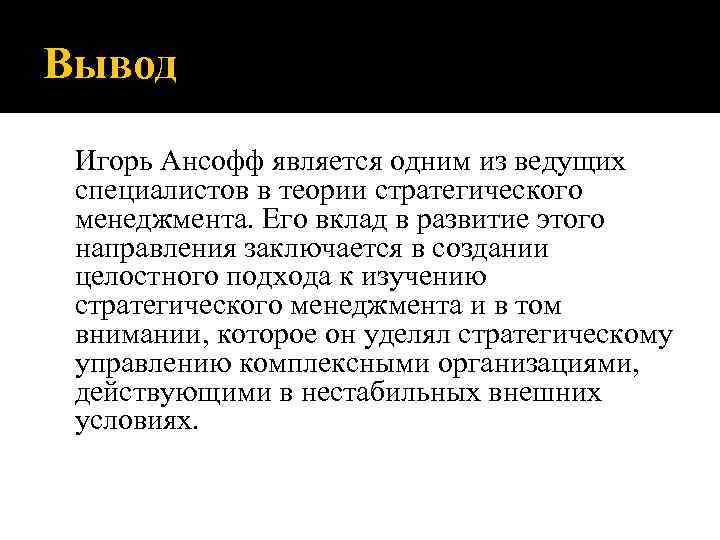 Вывод

Игорь Ансофф является одним из ведущих специалистов в теории стратегического менеджмента. Его вклад в развитие этого направления заключается в создании целостного подхода к изучению стратегического менеджмента и в том внимании, которое он уделял стратегическому управлению комплексными организациями, действующими в нестабильных внешних условиях.